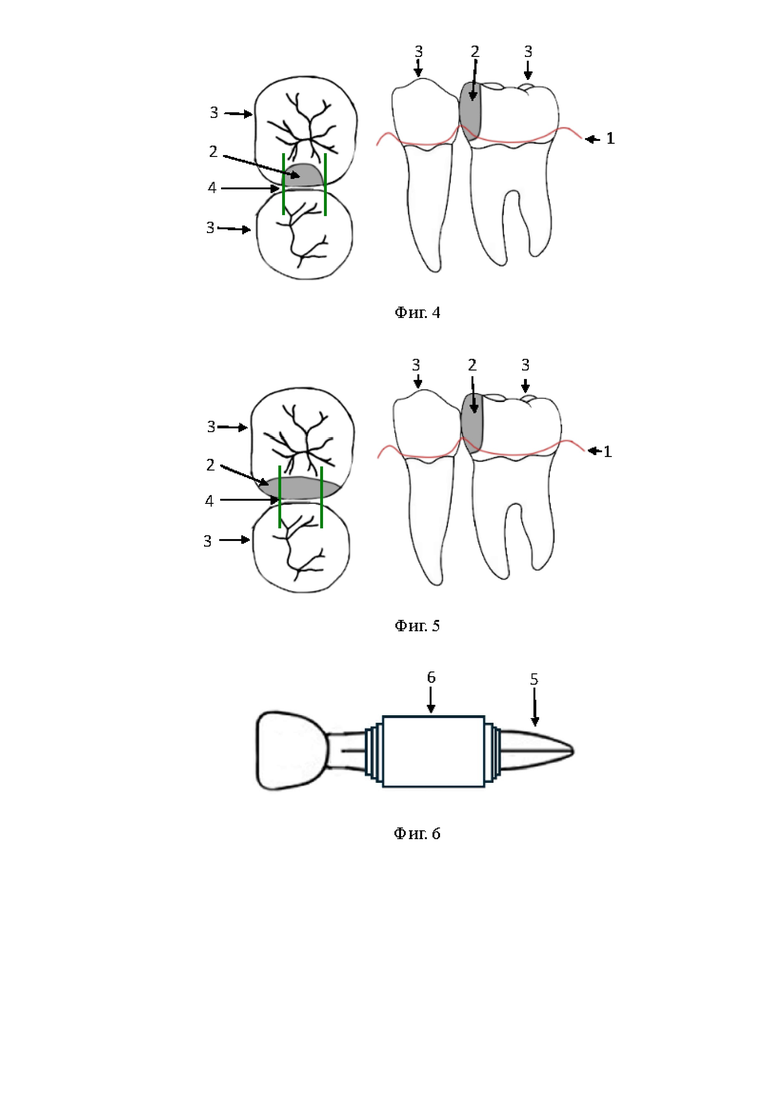 3
2
4
3
3 2 3
1

Фиг. 4

3
2
4
3
3 2 3
1

Фиг. 5

6 5

Фиг. 6